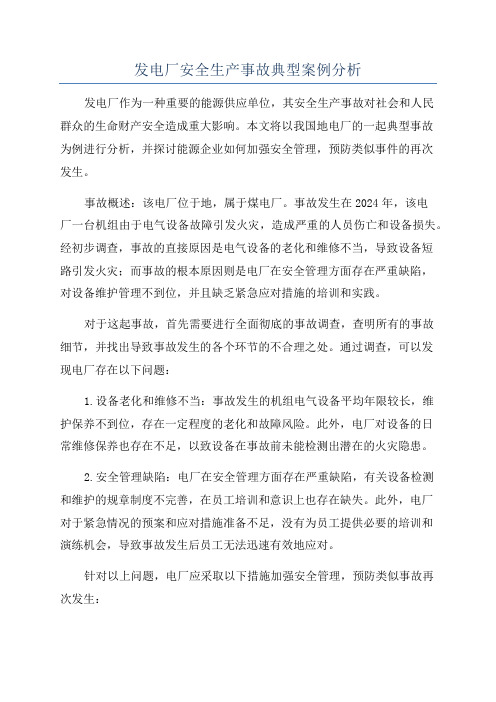 发电厂安全生产事故典型案例分析

发电厂作为一种重要的能源供应单位，其安全生产事故对社会和人民群众的生命财产安全造成重大影响。本文将以我国地电厂的一起典型事故为例进行分析，并探讨能源企业如何加强安全管理，预防类似事件的再次发生。

事故概述：该电厂位于地，属于煤电厂。事故发生在2024年，该电厂一台机组由于电气设备故障引发火灾，造成严重的人员伤亡和设备损失。经初步调查，事故的直接原因是电气设备的老化和维修不当，导致设备短路引发火灾；而事故的根本原因则是电厂在安全管理方面存在严重缺陷，对设备维护管理不到位，并且缺乏紧急应对措施的培训和实践。

对于这起事故，首先需要进行全面彻底的事故调查，查明所有的事故细节，并找出导致事故发生的各个环节的不合理之处。通过调查，可以发现电厂存在以下问题：

1.设备老化和维修不当：事故发生的机组电气设备平均年限较长，维护保养不到位，存在一定程度的老化和故障风险。此外，电厂对设备的日常维修保养也存在不足，以致设备在事故前未能检测出潜在的火灾隐患。

2.安全管理缺陷：电厂在安全管理方面存在严重缺陷，有关设备检测和维护的规章制度不完善，在员工培训和意识上也存在缺失。此外，电厂对于紧急情况的预案和应对措施准备不足，没有为员工提供必要的培训和演练机会，导致事故发生后员工无法迅速有效地应对。

针对以上问题，电厂应采取以下措施加强安全管理，预防类似事故再次发生：